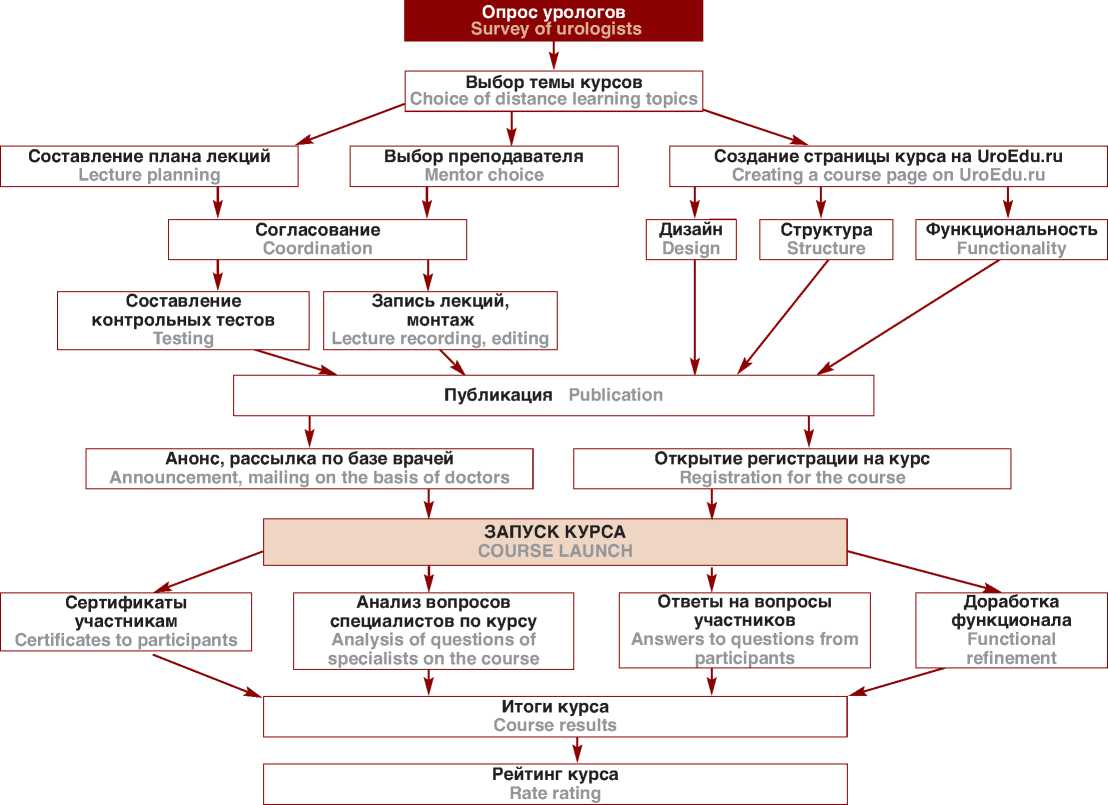 Опрос урологов
Survey of urologists

Выбор темы курсов
Choice of distance learning topics

Составление плана лекций
Lecture planning

Выбор преподавателя
Mentor choice

Создание страницы курса на UroEdu.ru
Creating a course page on UroEdu.ru

Согласование
Coordination

Дизайн
Design

Структура
Structure

Функциональность
Functionality

Составление контрольных тестов
Testing

Запись лекций, монтаж
Lecture recording, editing

Публикация Publication

Анонс, рассылка по базе врачей
Announcement, mailing on the basis of doctors

Открытие регистрации на курс
Registration for the course

ЗАПУСК КУРСА
COURSE LAUNCH

Сертификаты участникам
Certificates to participants

Анализ вопросов специалистов по курсу
Analysis of questions of specialists on the course

Ответы на вопросы участников
Answers to questions from participants

Доработка функционала
Functional refinement

Итоги курса
Course results

Рейтинг курса
Rate rating